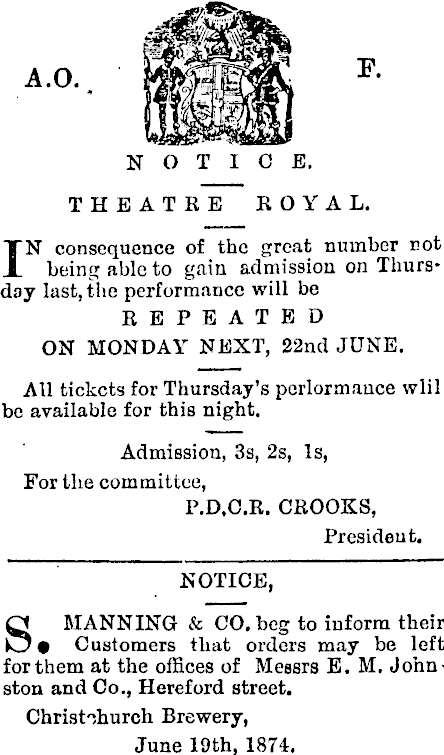 A.O. F.

NOTICE.

THEATRE ROYAL.

IN consequence of the great number not being able to gain admission on Thursday last, the performance will be

REPEATED

ON MONDAY NEXT, 22nd JUNE.

All tickets for Thursday's perlormance wlil be available for this night.

Admission, 3s, 2s, 1s,

For the committee,

P.D.C.R. CROOKS,

President.

NOTICE,

S. MANNING & CO. beg to inform their Customers that orders may be left for them at the offices of Messrs E. M. Johnston and Co., Hereford street.

Christchurch Brewery,

June 19th, 1874.